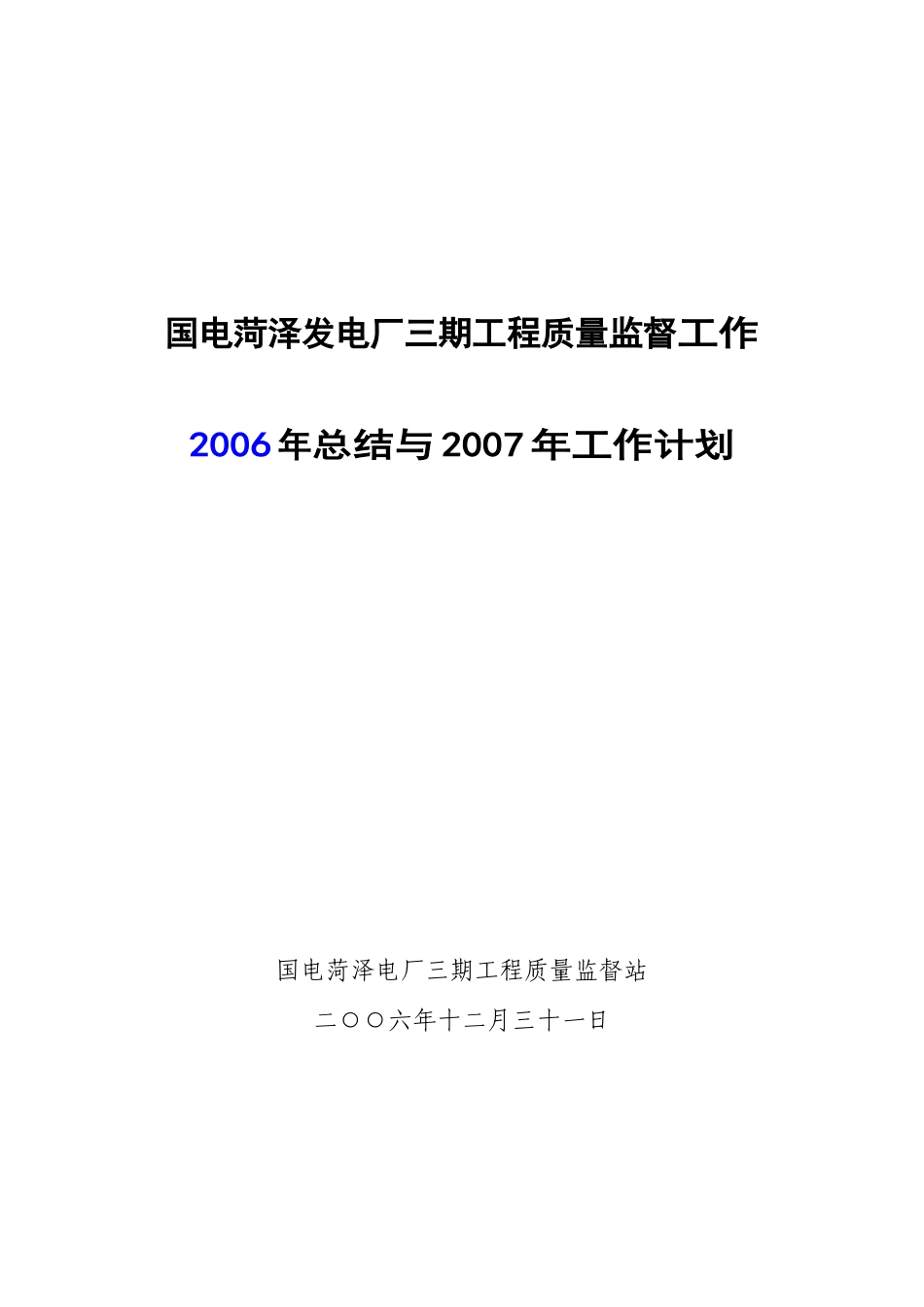 国电菏泽发电厂三期工程质量监督工作

2006年总结与2007年工作计划

国电菏泽电厂三期工程质量监督站

二〇〇六年十二月三十一日